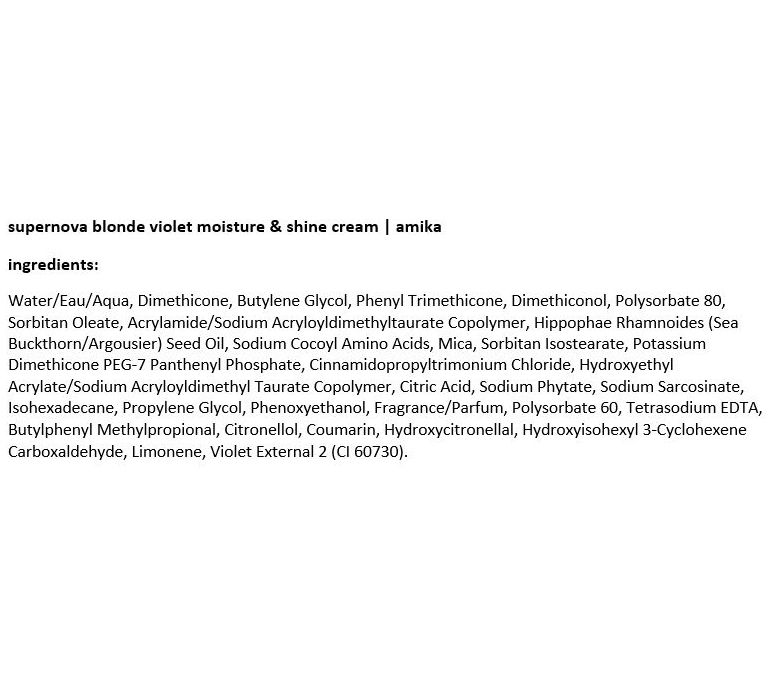 supernova blonde violet moisture & shine cream | amika

ingredients:

Water/Eau/Aqua, Dimethicone, Butylene Glycol, Phenyl Trimethicone, Dimethiconol, Polysorbate 80, Sorbitan Oleate, Acrylamide/Sodium Acryloyldimethyltaurate Copolymer, Hippophae Rhamnoides (Sea Buckthorn/Argousier) Seed Oil, Sodium Cocoyl Amino Acids, Mica, Sorbitan Isostearate, Potassium Dimethicone PEG-7 Panthenyl Phosphate, Cinnamidopropyltrimonium Chloride, Hydroxyethyl Acrylate/Sodium Acryloyldimethyl Taurate Copolymer, Citric Acid, Sodium Phytate, Sodium Sarcosinate, Isohexadecane, Propylene Glycol, Phenoxyethanol, Fragrance/Parfum, Polysorbate 60, Tetrasodium EDTA, Butylphenyl Methylpropional, Citronellol, Coumarin, Hydroxycitronellal, Hydroxyisohexyl 3-Cyclohexene Carboxaldehyde, Limonene, Violet External 2 (CI 60730).